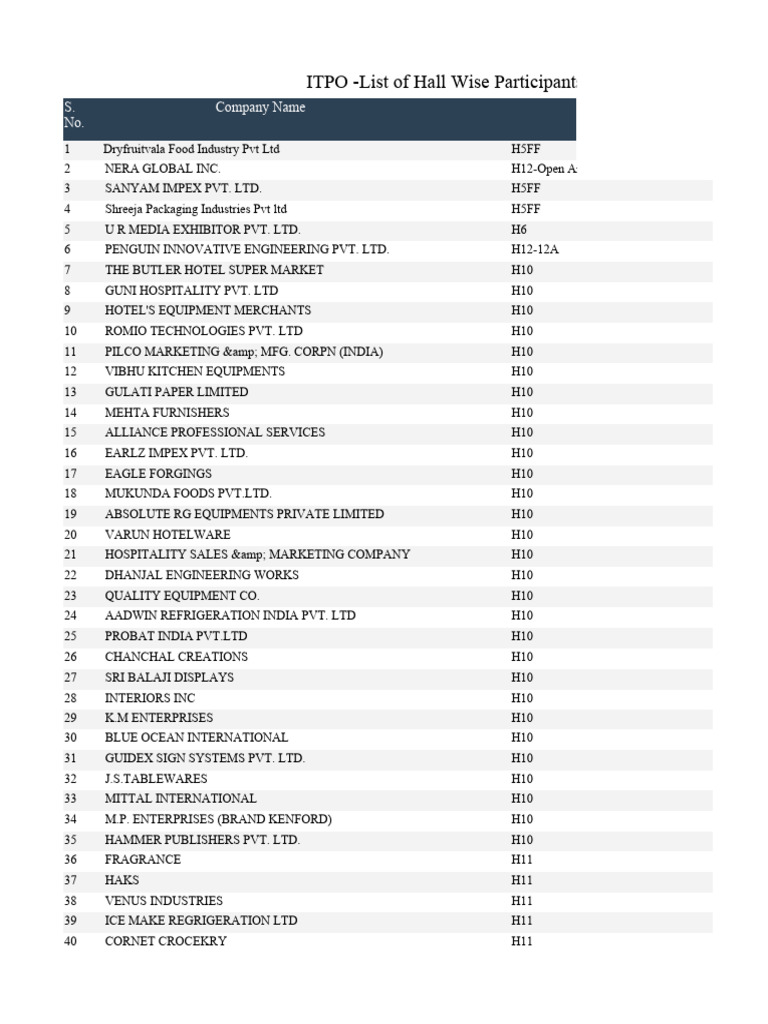 ITPO -List of Hall Wise Participant

| S. No. | Company Name | |
|---|---|---|
| 1 | Dryfruitvala Food Industry Pvt Ltd | H5FF |
| 2 | NERA GLOBAL INC. | H12-Open A |
| 3 | SANYAM IMPEX PVT. LTD. | H5FF |
| 4 | Shreeja Packaging Industries Pvt ltd | H5FF |
| 5 | U R MEDIA EXHIBITOR PVT. LTD. | H6 |
| 6 | PENGUIN INNOVATIVE ENGINEERING PVT. LTD. | H12-12A |
| 7 | THE BUTLER HOTEL SUPER MARKET | H10 |
| 8 | GUNI HOSPITALITY PVT. LTD | H10 |
| 9 | HOTEL'S EQUIPMENT MERCHANTS | H10 |
| 10 | ROMIO TECHNOLOGIES PVT. LTD | H10 |
| 11 | PILCO MARKETING &amp; MFG. CORPN (INDIA) | H10 |
| 12 | VIBHU KITCHEN EQUIPMENTS | H10 |
| 13 | GULATI PAPER LIMITED | H10 |
| 14 | MEHTA FURNISHERS | H10 |
| 15 | ALLIANCE PROFESSIONAL SERVICES | H10 |
| 16 | EARLZ IMPEX PVT. LTD. | H10 |
| 17 | EAGLE FORGINGS | H10 |
| 18 | MUKUNDA FOODS PVT.LTD. | H10 |
| 19 | ABSOLUTE RG EQUIPMENTS PRIVATE LIMITED | H10 |
| 20 | VARUN HOTELWARE | H10 |
| 21 | HOSPITALITY SALES &amp; MARKETING COMPANY | H10 |
| 22 | DHANJAL ENGINEERING WORKS | H10 |
| 23 | QUALITY EQUIPMENT CO. | H10 |
| 24 | AADWIN REFRIGERATION INDIA PVT. LTD | H10 |
| 25 | PROBAT INDIA PVT.LTD | H10 |
| 26 | CHANCHAL CREATIONS | H10 |
| 27 | SRI BALAJI DISPLAYS | H10 |
| 28 | INTERIORS INC | H10 |
| 29 | K.M ENTERPRISES | H10 |
| 30 | BLUE OCEAN INTERNATIONAL | H10 |
| 31 | GUIDEX SIGN SYSTEMS PVT. LTD. | H10 |
| 32 | J.S.TABLEWARES | H10 |
| 33 | MITTAL INTERNATIONAL | H10 |
| 34 | M.P. ENTERPRISES (BRAND KENFORD) | H10 |
| 35 | HAMMER PUBLISHERS PVT. LTD. | H10 |
| 36 | FRAGRANCE | H11 |
| 37 | HAKS | H11 |
| 38 | VENUS INDUSTRIES | H11 |
| 39 | ICE MAKE REGRIGERATION LTD | H11 |
| 40 | CORNET CROCEKRY | H11 |